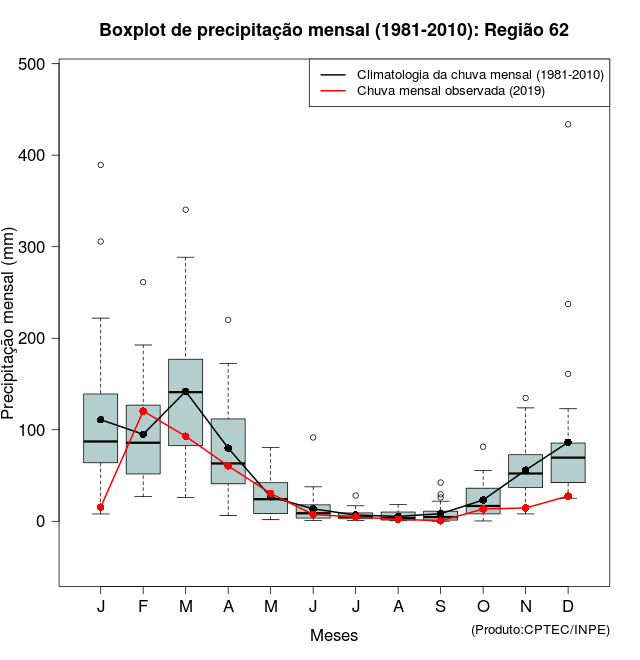 Boxplot de precipitação mensal (1981-2010): Região 62

Climatologia da chuva mensal (1981-2010)
Chuva mensal observada (2019)

Precipitação mensal (mm)

500
400
300
200
100
0

J F M A M J J A S O N D

Meses

(Produto:CPTEC/INPE)